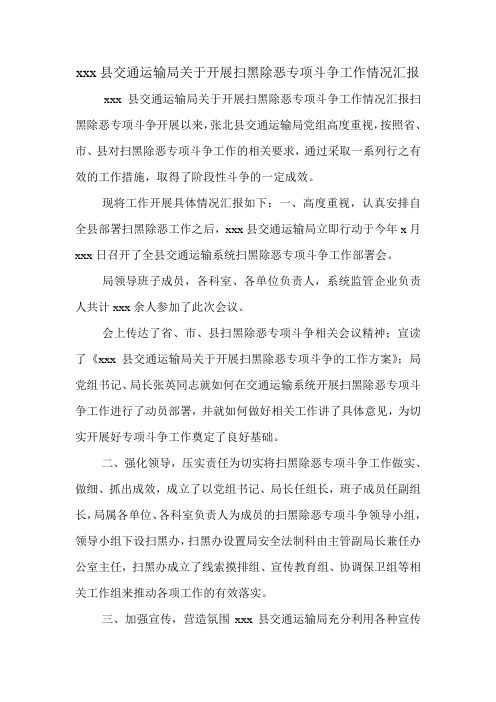 xxx 县交通运输局关于开展扫黑除恶专项斗争工作情况汇报

xxx 县交通运输局关于开展扫黑除恶专项斗争工作情况汇报扫黑除恶专项斗争开展以来，张北县交通运输局党组高度重视，按照省、市、县对扫黑除恶专项斗争工作的相关要求，通过采取一系列行之有效的工作措施，取得了阶段性斗争的一定成效。

现将工作开展具体情况汇报如下：一、高度重视，认真安排自全县部署扫黑除恶工作之后，xxx 县交通运输局立即行动于今年 x 月 xxx 日召开了全县交通运输系统扫黑除恶专项斗争工作部署会。

局领导班子成员，各科室、各单位负责人，系统监管企业负责人共计 xxx 余人参加了此次会议。

会上传达了省、市、县扫黑除恶专项斗争相关会议精神；宣读了《xxx 县交通运输局关于开展扫黑除恶专项斗争的工作方案》；局党组书记、局长张英同志就如何在交通运输系统开展扫黑除恶专项斗争工作进行了动员部署，并就如何做好相关工作讲了具体意见，为切实开展好专项斗争工作奠定了良好基础。

二、强化领导，压实责任为切实将扫黑除恶专项斗争工作做实、做细、抓出成效，成立了以党组书记、局长任组长，班子成员任副组长，局属各单位、各科室负责人为成员的扫黑除恶专项斗争领导小组，领导小组下设扫黑办，扫黑办设置局安全法制科由主管副局长兼任办公室主任，扫黑办成立了线索摸排组、宣传教育组、协调保卫组等相关工作组来推动各项工作的有效落实。

三、加强宣传，营造氛围 xxx 县交通运输局充分利用各种宣传